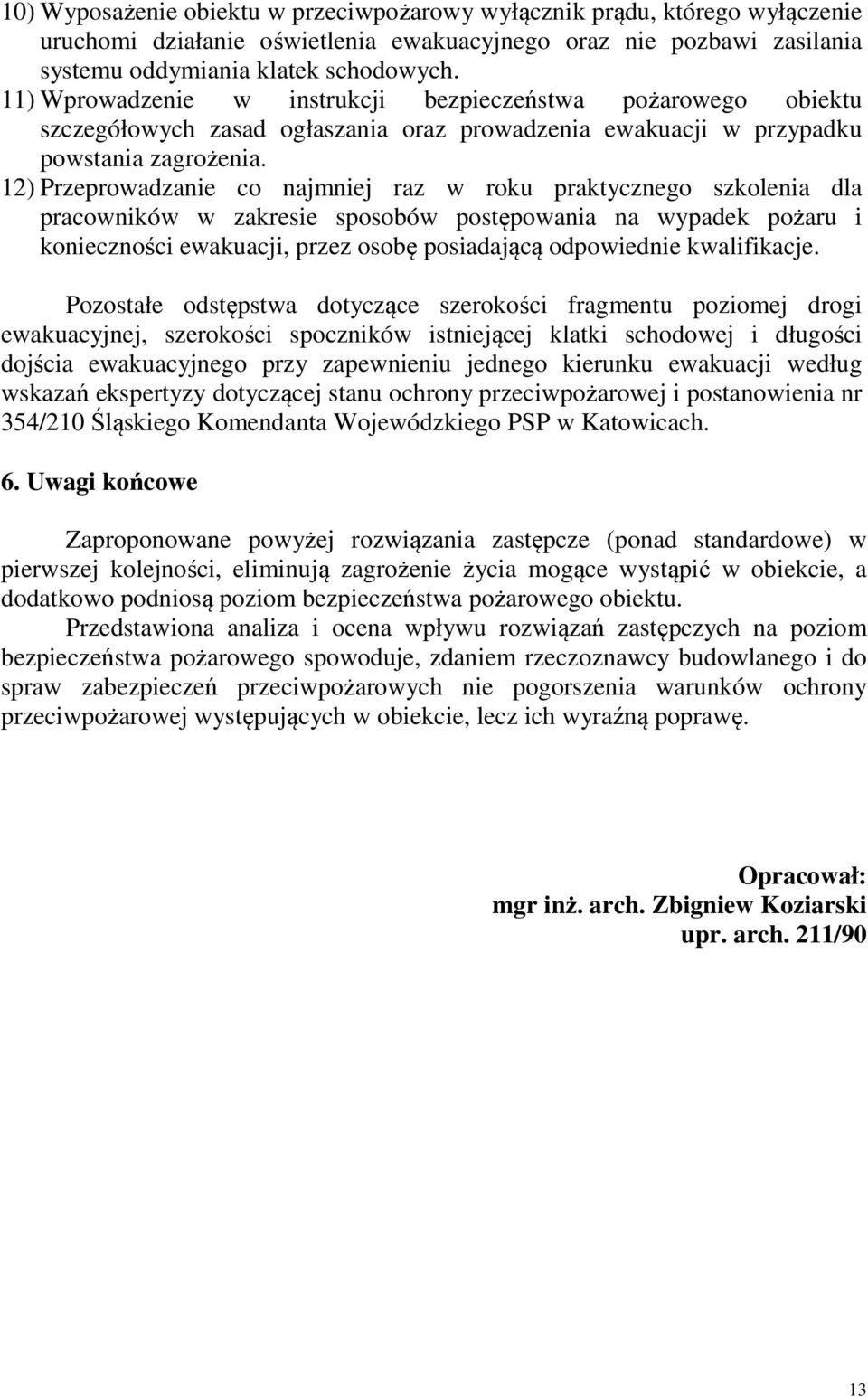 10) Wyposażenie obiektu w przeciwpożarowy wyłącznik prądu, którego wyłączenie uruchomi działanie oświetlenia ewakuacyjnego oraz nie pozbawi zasilania systemu oddymiania klatek schodowych.
11) Wprowadzenie w instrukcji bezpieczeństwa pożarowego obiektu szczegółowych zasad ogłaszania oraz prowadzenia ewakuacji w przypadku powstania zagrożenia.
12) Przeprowadzanie co najmniej raz w roku praktycznego szkolenia dla pracowników w zakresie sposobów postępowania na wypadek pożaru i konieczności ewakuacji, przez osobę posiadającą odpowiednie kwalifikacje.

Pozostałe odstępstwa dotyczące szerokości fragmentu poziomej drogi ewakuacyjnej, szerokości spoczników istniejącej klatki schodowej i długości dojścia ewakuacyjnego przy zapewnieniu jednego kierunku ewakuacji według wskazań ekspertyzy dotyczącej stanu ochrony przeciwpożarowej i postanowienia nr 354/210 Śląskiego Komendanta Wojewódzkiego PSP w Katowicach.

6. Uwagi końcowe

Zaproponowane powyżej rozwiązania zastępcze (ponad standardowe) w pierwszej kolejności, eliminują zagrożenie życia mogące wystąpić w obiekcie, a dodatkowo podniosą poziom bezpieczeństwa pożarowego obiektu.

Przedstawiona analiza i ocena wpływu rozwiązań zastępczych na poziom bezpieczeństwa pożarowego spowoduje, zdaniem rzeczoznawcy budowlanego i do spraw zabezpieczeń przeciwpożarowych nie pogorszenia warunków ochrony przeciwpożarowej występujących w obiekcie, lecz ich wyraźną poprawę.

Opracował:
mgr inż. arch. Zbigniew Koziarski
upr. arch. 211/90

13